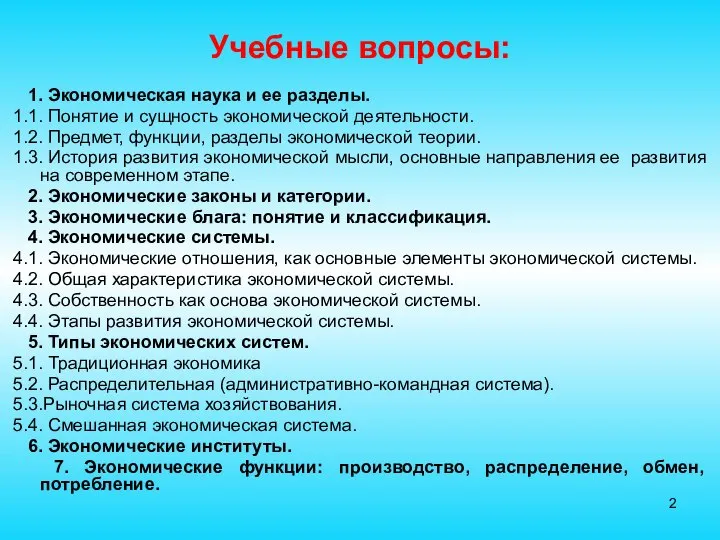 Учебные вопросы:

1. Экономическая наука и ее разделы.
1.1. Понятие и сущность экономической деятельности.
1.2. Предмет, функции, разделы экономической теории.
1.3. История развития экономической мысли, основные направления ее развития на современном этапе.
2. Экономические законы и категории.
3. Экономические блага: понятие и классификация.
4. Экономические системы.
4.1. Экономические отношения, как основные элементы экономической системы.
4.2. Общая характеристика экономической системы.
4.3. Собственность как основа экономической системы.
4.4. Этапы развития экономической системы.
5. Типы экономических систем.
5.1. Традиционная экономика
5.2. Распределительная (административно-командная система).
5.3.Рыночная система хозяйствования.
5.4. Смешанная экономическая система.
6. Экономические институты.
7. Экономические функции: производство, распределение, обмен, потребление.

2